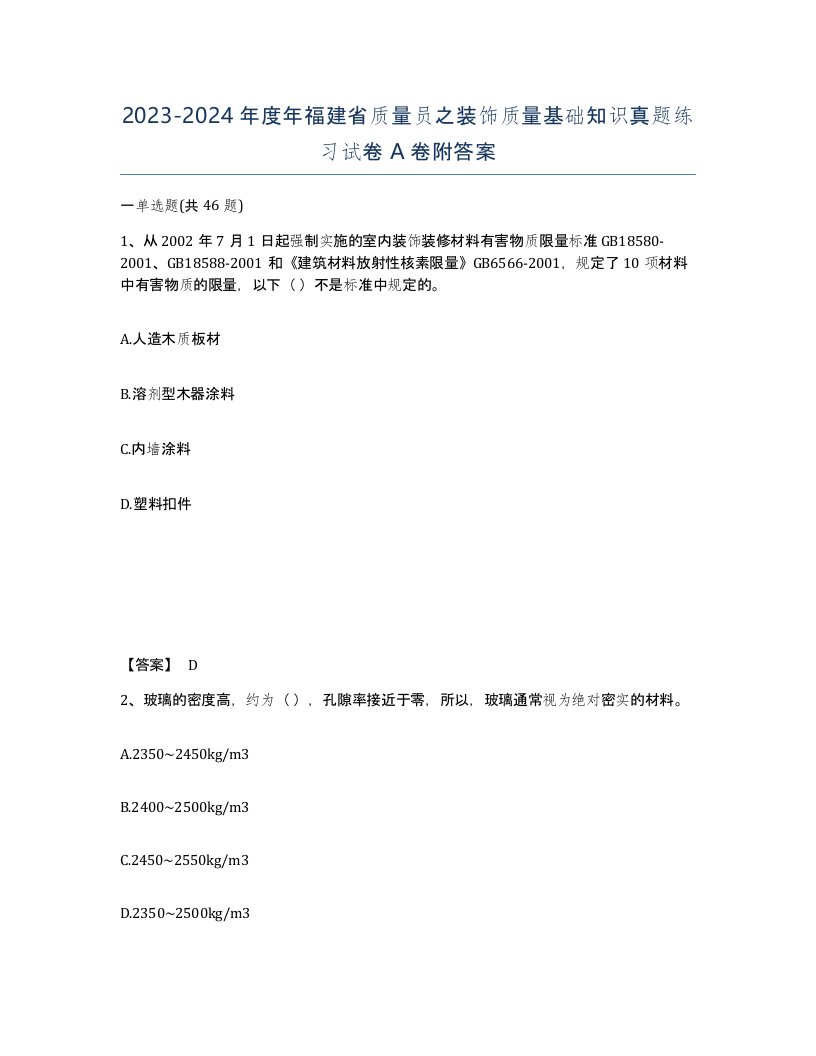 2023-2024年度年福建省质量员之装饰质量基础知识真题练习试卷A卷附答案

一单选题(共46题)

1、从2002年7月1日起强制实施的室内装饰装修材料有害物质限量标准GB18580-2001、GB18588-2001和《建筑材料放射性核素限量》GB6566-2001，规定了10项材料中有害物质的限量，以下（）不是标准中规定的。

A.人造木质板材

B.溶剂型木器涂料

C.内墙涂料

D.塑料扣件

【答案】 D

2、玻璃的密度高，约为（），孔隙率接近于零，所以，玻璃通常视为绝对密实的材料。

A.2350~2450kg/m3

B.2400~2500kg/m3

C.2450~2550kg/m3

D.2350~2500kg/m3